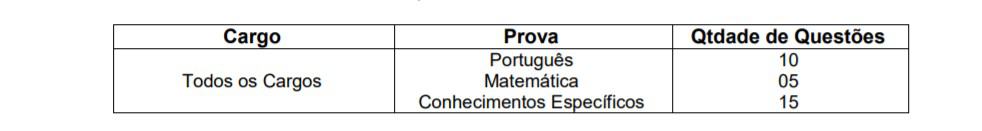 | Cargo | Prova | Qtdade de Questões |
|---|---|---|
| Todos os Cargos | Português | 10 |
| | Matemática | 05 |
| | Conhecimentos Específicos | 15 |